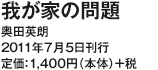 我が家の問題
奥田英朗
2011年7月5日刊行
定価:1,400円(本体)+税